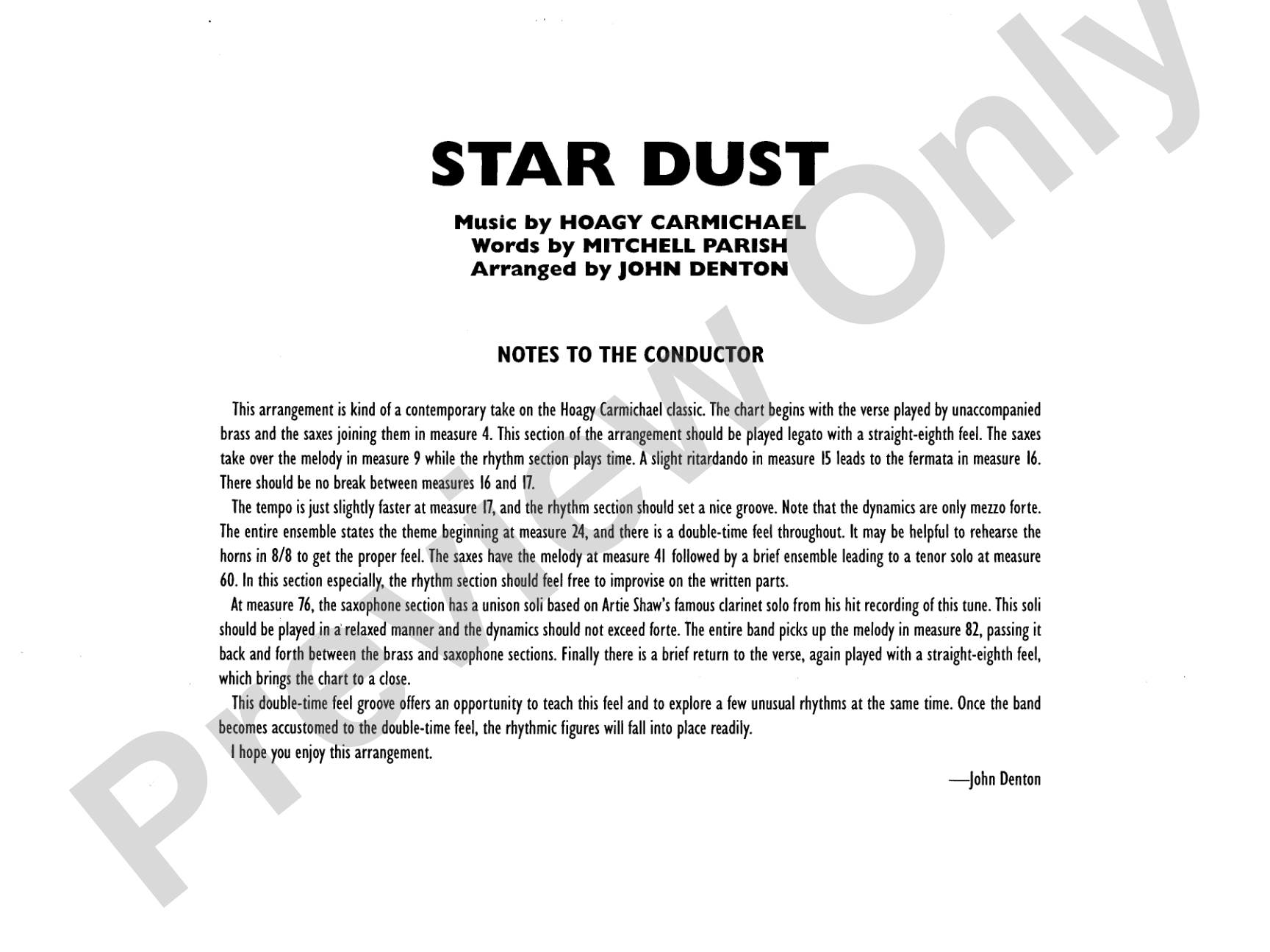 STAR DUST

Music by HOAGY CARMICHAEL
Words by MITCHELL PARISH
Arranged by JOHN DENTON

NOTES TO THE CONDUCTOR

This arrangement is kind of a contemporary take on the Hoagy Carmichael classic. The chart begins with the verse played by unaccompanied brass and the saxes joining them in measure 4. This section of the arrangement should be played legato with a straight-eighth feel. The saxes take over the melody in measure 9 while the rhythm section plays time. A slight ritardando in measure 15 leads to the fermata in measure 16. There should be no break between measures 16 and 17.

The tempo is just slightly faster at measure 17, and the rhythm section should set a nice groove. Note that the dynamics are only mezzo forte. The entire ensemble states the theme beginning at measure 24, and there is a double-time feel throughout. It may be helpful to rehearse the horns in 8/8 to get the proper feel. The saxes have the melody at measure 41 followed by a brief ensemble leading to a tenor solo at measure 60. In this section especially, the rhythm section should feel free to improvise on the written parts.

At measure 76, the saxophone section has a unison soli based on Artie Shaw's famous clarinet solo from his hit recording of this tune. This soli should be played in a relaxed manner and the dynamics should not exceed forte. The entire band picks up the melody in measure 82, passing it back and forth between the brass and saxophone sections. Finally there is a brief return to the verse, again played with a straight-eighth feel, which brings the chart to a close.

This double-time feel groove offers an opportunity to teach this feel and to explore a few unusual rhythms at the same time. Once the band becomes accustomed to the double-time feel, the rhythmic figures will fall into place readily.

I hope you enjoy this arrangement.

—John Denton

Preview Only